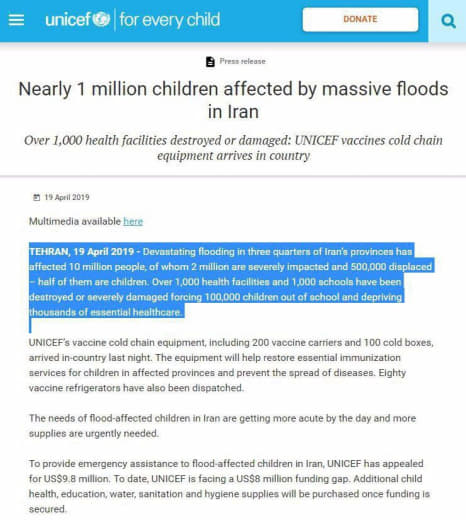 unicef | for every child

DONATE

Press release

Nearly 1 million children affected by massive floods in Iran

Over 1,000 health facilities destroyed or damaged: UNICEF vaccines cold chain equipment arrives in country

19 April 2019

Multimedia available here

TEHRAN, 19 April 2019 - Devastating flooding in three quarters of Iran's provinces has affected 10 million people, of whom 2 million are severely impacted and 500,000 displaced – half of them are children. Over 1,000 health facilities and 1,000 schools have been destroyed or severely damaged forcing 100,000 children out of school and depriving thousands of essential healthcare.

UNICEF's vaccine cold chain equipment, including 200 vaccine carriers and 100 cold boxes, arrived in-country last night. The equipment will help restore essential immunization services for children in affected provinces and prevent the spread of diseases. Eighty vaccine refrigerators have also been dispatched.

The needs of flood-affected children in Iran are getting more acute by the day and more supplies are urgently needed.

To provide emergency assistance to flood-affected children in Iran, UNICEF has appealed for US$9.8 million. To date, UNICEF is facing a US$8 million funding gap. Additional child health, education, water, sanitation and hygiene supplies will be purchased once funding is secured.